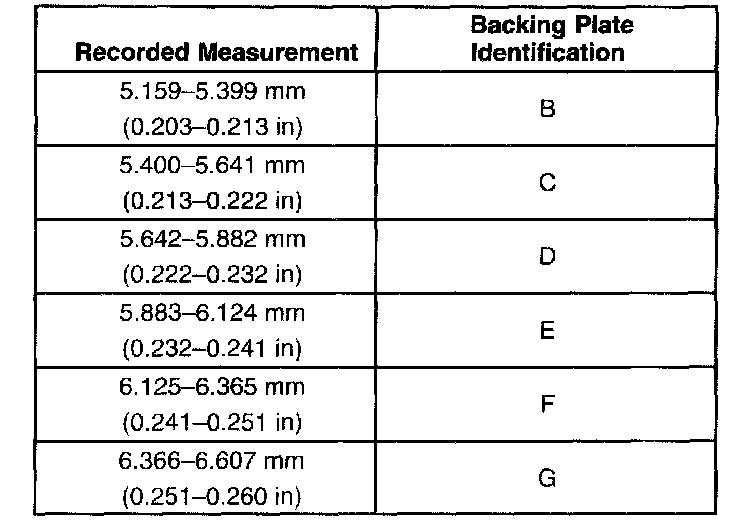 | Recorded Measurement | Backing Plate Identification |
|---|---|
| 5.159–5.399 mm (0.203–0.213 in) | B |
| 5.400–5.641 mm (0.213–0.222 in) | C |
| 5.642–5.882 mm (0.222–0.232 in) | D |
| 5.883–6.124 mm (0.232–0.241 in) | E |
| 6.125–6.365 mm (0.241–0.251 in) | F |
| 6.366–6.607 mm (0.251–0.260 in) | G |